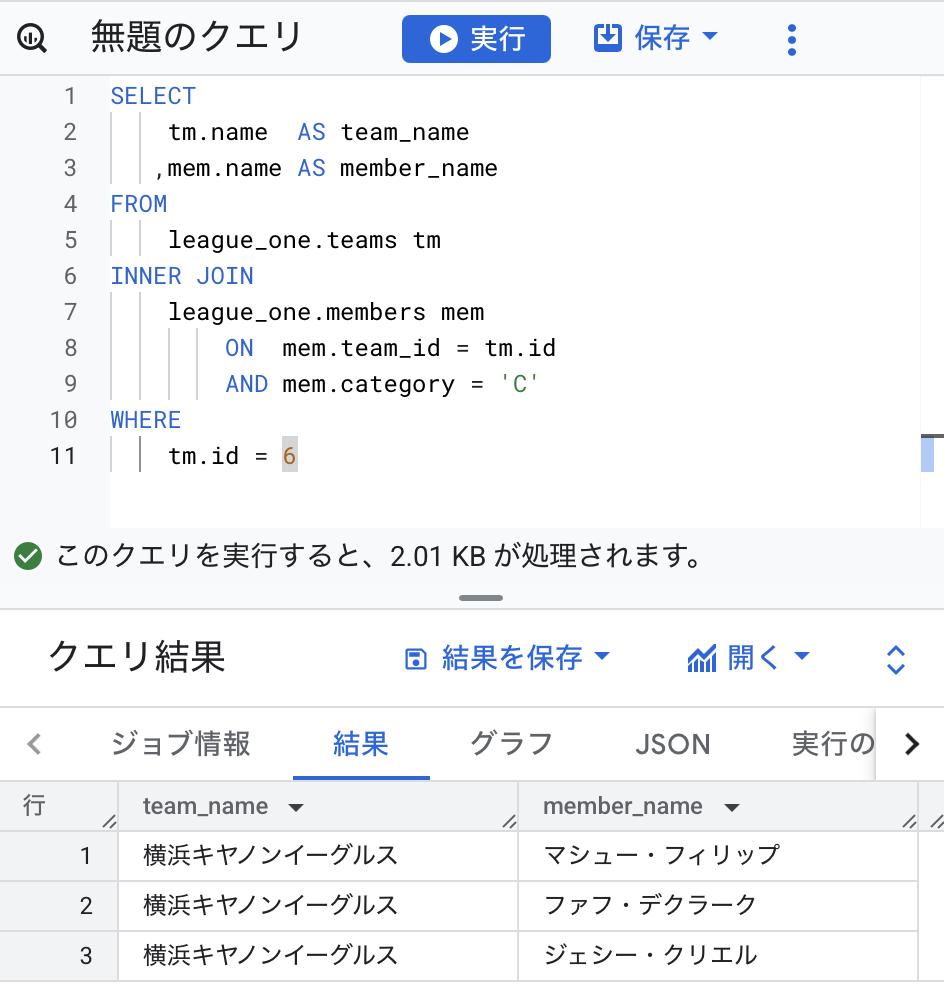 無題のクエリ 実行 保存

1 SELECT
2 tm.name AS team_name
3 ,mem.name AS member_name
4 FROM
5 league_one.teams tm
6 INNER JOIN
7 league_one.members mem
8 ON mem.team_id = tm.id
9 AND mem.category = 'C'
10 WHERE
11 tm.id = 6

このクエリを実行すると、2.01 KB が処理されます。

クエリ結果 結果を保存 開く

ジョブ情報 結果 グラフ JSON 実行の

| 行 | team_name | member_name |
|---|---|---|
| 1 | 横浜キヤノンイーグルス | マシュー・フィリップ |
| 2 | 横浜キヤノンイーグルス | ファフ・デクラーク |
| 3 | 横浜キヤノンイーグルス | ジェシー・クリエル |